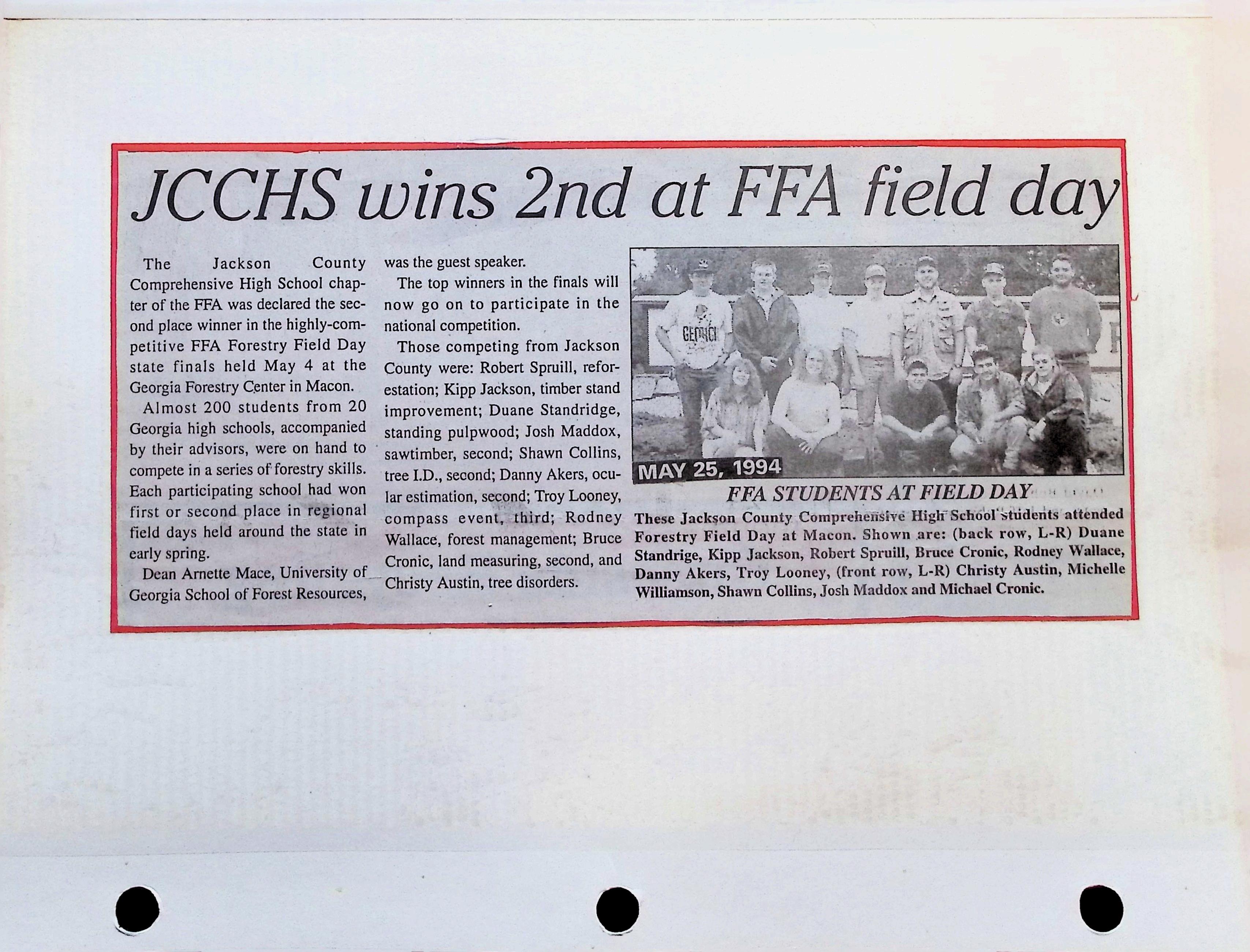 JCCHS wins 2nd at FFA field day

The Jackson County Comprehensive High School chapter of the FFA was declared the second place winner in the highly-competitive FFA Forestry Field Day state finals held May 4 at the Georgia Forestry Center in Macon.

Almost 200 students from 20 Georgia high schools, accompanied by their advisors, were on hand to compete in a series of forestry skills. Each participating school had won first or second place in regional field days held around the state in early spring.

Dean Arnette Mace, University of Georgia School of Forest Resources, was the guest speaker.

The top winners in the finals will now go on to participate in the national competition.

Those competing from Jackson County were: Robert Spruill, reforestation; Kipp Jackson, timber stand improvement; Duane Standridge, standing pulpwood; Josh Maddox, sawtimber, second; Shawn Collins, tree I.D., second; Danny Akers, ocular estimation, second; Troy Looney, compass event, third; Rodney Wallace, forest management; Bruce Cronic, land measuring, second, and Christy Austin, tree disorders.

MAY 25, 1994

FFA STUDENTS AT FIELD DAY

These Jackson County Comprehensive High School students attended Forestry Field Day at Macon. Shown are: (back row, L-R) Duane Standrige, Kipp Jackson, Robert Spruill, Bruce Cronic, Rodney Wallace, Danny Akers, Troy Looney, (front row, L-R) Christy Austin, Michelle Williamson, Shawn Collins, Josh Maddox and Michael Cronic.